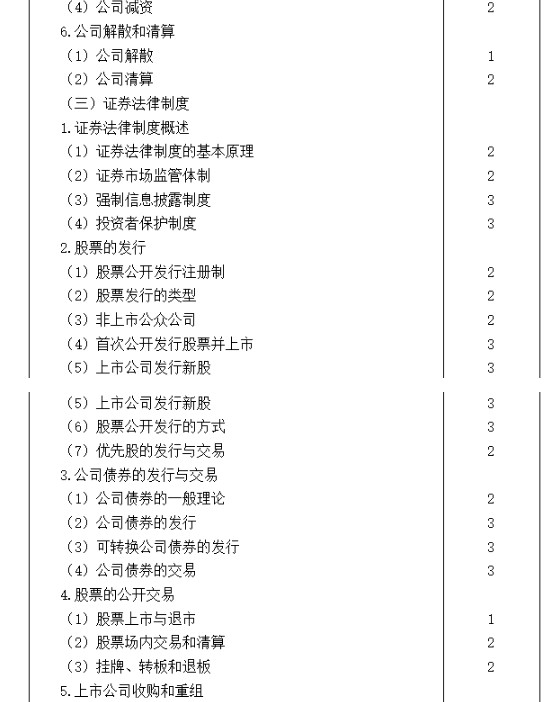 | | |
|---|---|
| （4）公司减资 | 2 |
| 6.公司解散和清算 | |
| （1）公司解散 | 1 |
| （2）公司清算 | 2 |
| （三）证券法律制度 | |
| 1.证券法律制度概述 | |
| （1）证券法律制度的基本原理 | 2 |
| （2）证券市场监管体制 | 2 |
| （3）强制信息披露制度 | 3 |
| （4）投资者保护制度 | 3 |
| 2.股票的发行 | |
| （1）股票公开发行注册制 | 2 |
| （2）股票发行的类型 | 2 |
| （3）非上市公众公司 | 2 |
| （4）首次公开发行股票并上市 | 3 |
| （5）上市公司发行新股 | 3 |

| | |
|---|---|
| （5）上市公司发行新股 | 3 |
| （6）股票公开发行的方式 | 3 |
| （7）优先股的发行与交易 | 2 |
| 3.公司债券的发行与交易 | |
| （1）公司债券的一般理论 | 2 |
| （2）公司债券的发行 | 3 |
| （3）可转换公司债券的发行 | 3 |
| （4）公司债券的交易 | 3 |
| 4.股票的公开交易 | |
| （1）股票上市与退市 | 1 |
| （2）股票场内交易和清算 | 2 |
| （3）挂牌、转板和退板 | 2 |
| 5.上市公司收购和重组 | |